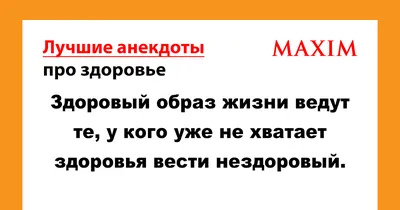 Лучшие анекдоты
про здоровье

MAXIM

Здоровый образ жизни ведут те, у кого уже не хватает здоровья вести нездоровый.